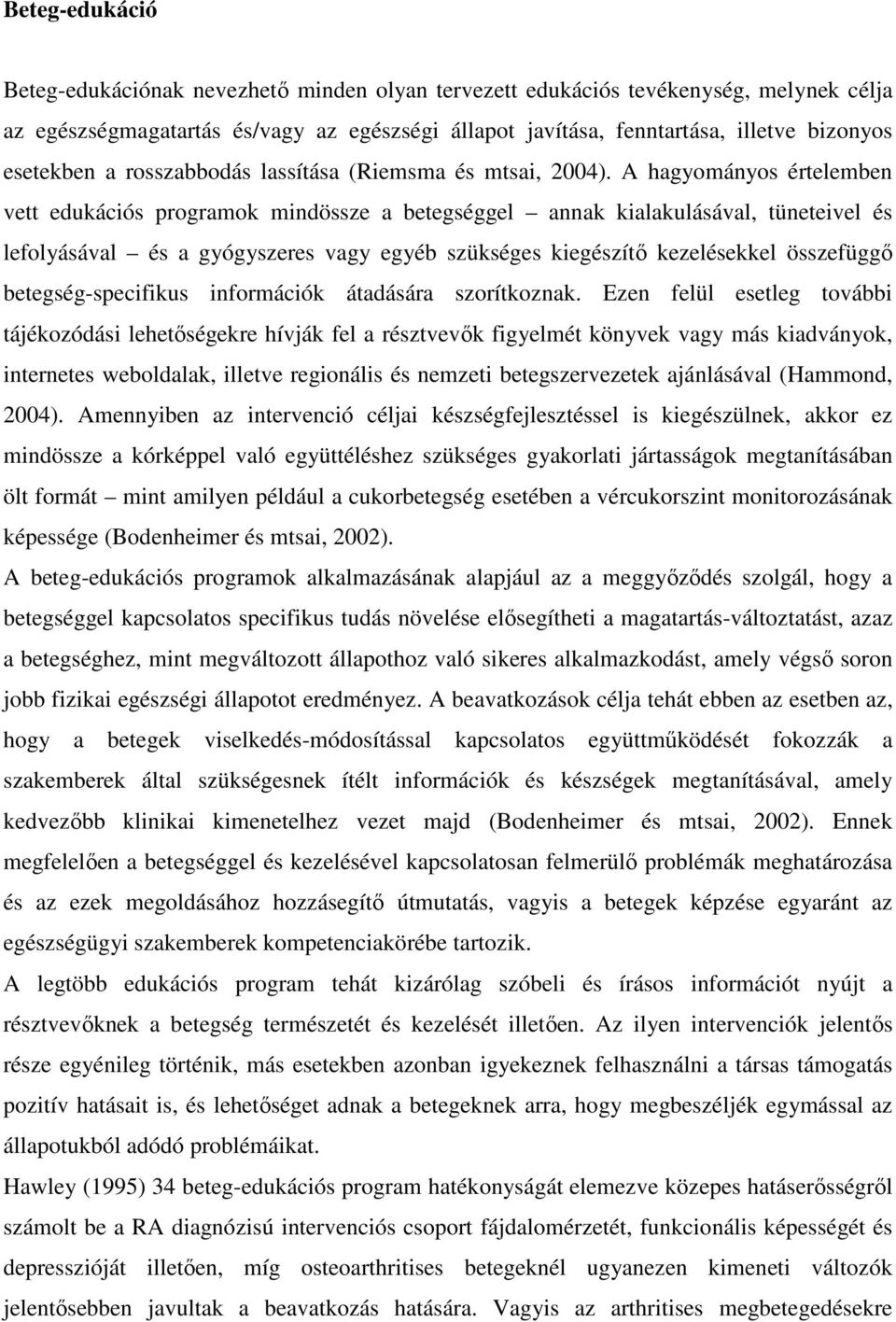 Beteg-edukáció

Beteg-edukációnak nevezhető minden olyan tervezett edukációs tevékenység, melynek célja az egészségmagatartás és/vagy az egészségi állapot javítása, fenntartása, illetve bizonyos esetekben a rosszabbodás lassítása (Riemsma és mtsai, 2004). A hagyományos értelemben vett edukációs programok mindössze a betegséggel – annak kialakulásával, tüneteivel és lefolyásával – és a gyógyszeres vagy egyéb szükséges kiegészítő kezelésekkel összefüggő betegség-specifikus információk átadására szorítkoznak. Ezen felül esetleg további tájékozódási lehetőségekre hívják fel a résztvevők figyelmét könyvek vagy más kiadványok, internetes weboldalak, illetve regionális és nemzeti betegszervezetek ajánlásával (Hammond, 2004). Amennyiben az intervenció céljai készségfejlesztéssel is kiegészülnek, akkor ez mindössze a kórképpel való együttéléshez szükséges gyakorlati jártasságok megtanításában ölt formát – mint amilyen például a cukorbetegség esetében a vércukorszint monitorozásának képessége (Bodenheimer és mtsai, 2002).

A beteg-edukációs programok alkalmazásának alapjául az a meggyőződés szolgál, hogy a betegséggel kapcsolatos specifikus tudás növelése elősegítheti a magatartás-változtatást, azaz a betegséghez, mint megváltozott állapothoz való sikeres alkalmazkodást, amely végső soron jobb fizikai egészségi állapotot eredményez. A beavatkozások célja tehát ebben az esetben az, hogy a betegek viselkedés-módosítással kapcsolatos együttműködését fokozzák a szakemberek által szükségesnek ítélt információk és készségek megtanításával, amely kedvezőbb klinikai kimenetelhez vezet majd (Bodenheimer és mtsai, 2002). Ennek megfelelően a betegséggel és kezelésével kapcsolatosan felmerülő problémák meghatározása és az ezek megoldásához hozzásegítő útmutatás, vagyis a betegek képzése egyaránt az egészségügyi szakemberek kompetenciakörébe tartozik.

A legtöbb edukációs program tehát kizárólag szóbeli és írásos információt nyújt a résztvevőknek a betegség természetét és kezelését illetően. Az ilyen intervenciók jelentős része egyénileg történik, más esetekben azonban igyekeznek felhasználni a társas támogatás pozitív hatásait is, és lehetőséget adnak a betegeknek arra, hogy megbeszéljék egymással az állapotukból adódó problémáikat.

Hawley (1995) 34 beteg-edukációs program hatékonyságát elemezve közepes hatáserősségről számolt be a RA diagnózisú intervenciós csoport fájdalomérzetét, funkcionális képességét és depresszióját illetően, míg osteoarthritises betegeknél ugyanezen kimeneti változók jelentősebben javultak a beavatkozás hatására. Vagyis az arthritises megbetegedésekre